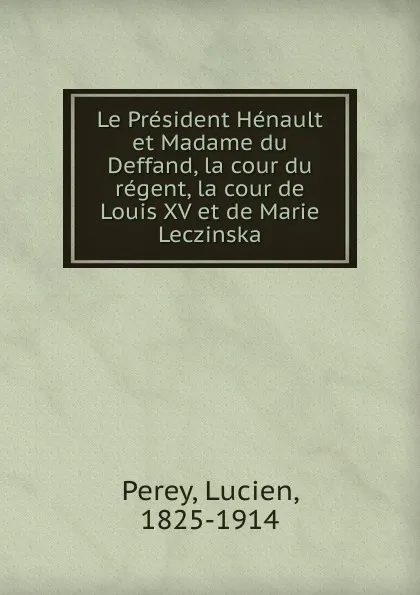 Le Président Hénault et Madame du Deffand, la cour du régent, la cour de Louis XV et de Marie Leczinska

Perey, Lucien, 1825-1914